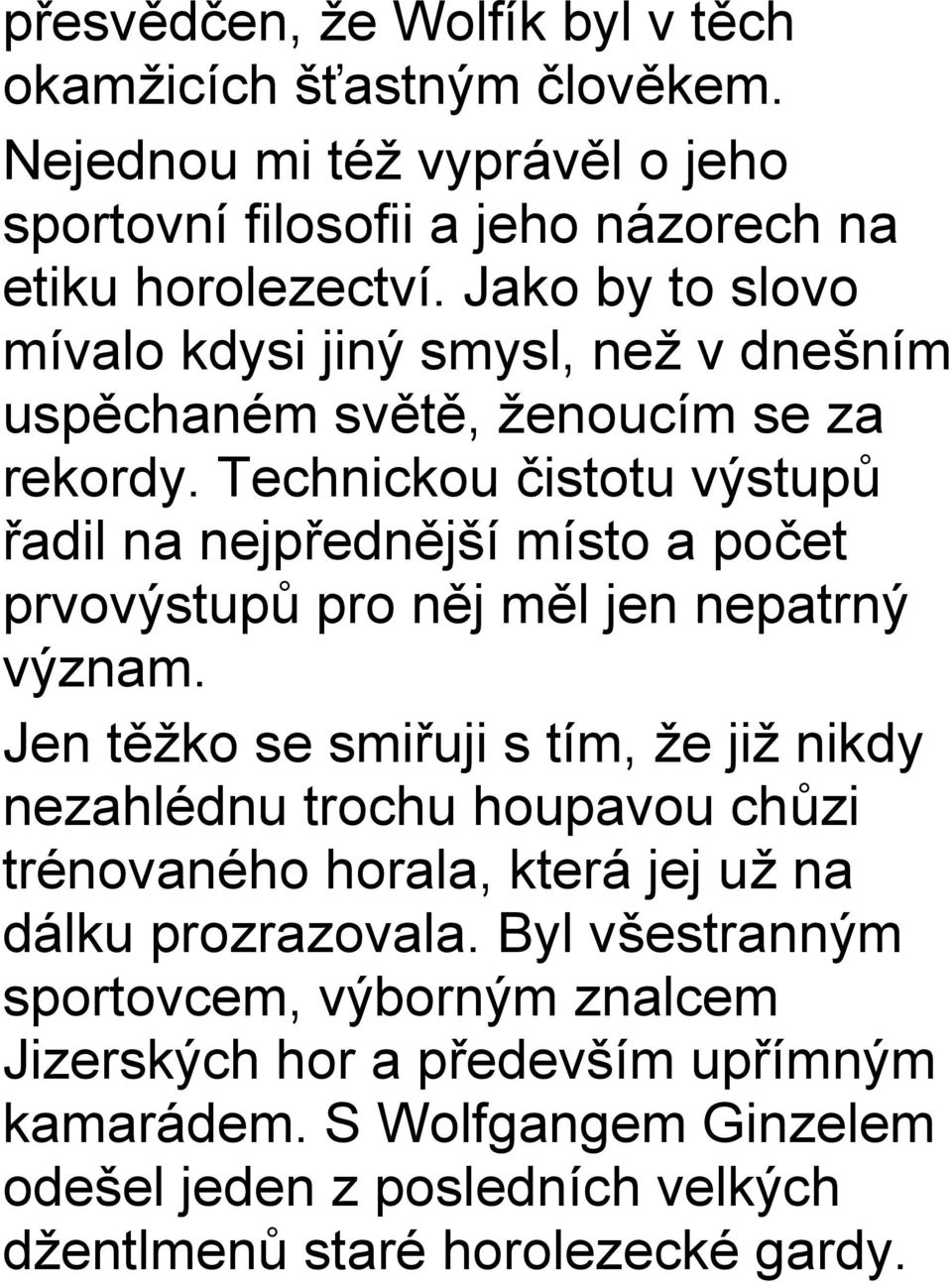 přesvědčen, že Wolfík byl v těch okamžicích šťastným člověkem. Nejednou mi též vyprávěl o jeho sportovní filosofii a jeho názorech na etiku horolezectví. Jako by to slovo mívalo kdysi jiný smysl, než v dnešním uspěchaném světě, ženoucím se za rekordy. Technickou čistotu výstupů řadil na nejpřednější místo a počet prvovýstupů pro něj měl jen nepatrný význam.

Jen těžko se smiřuji s tím, že již nikdy nezahlédnu trochu houpavou chůzi trénovaného horala, která jej už na dálku prozrazovala. Byl všestranným sportovcem, výborným znalcem Jizerských hor a především upřímným kamarádem. S Wolfgangem Ginzelem odešel jeden z posledních velkých džentlmenů staré horolezecké gardy.